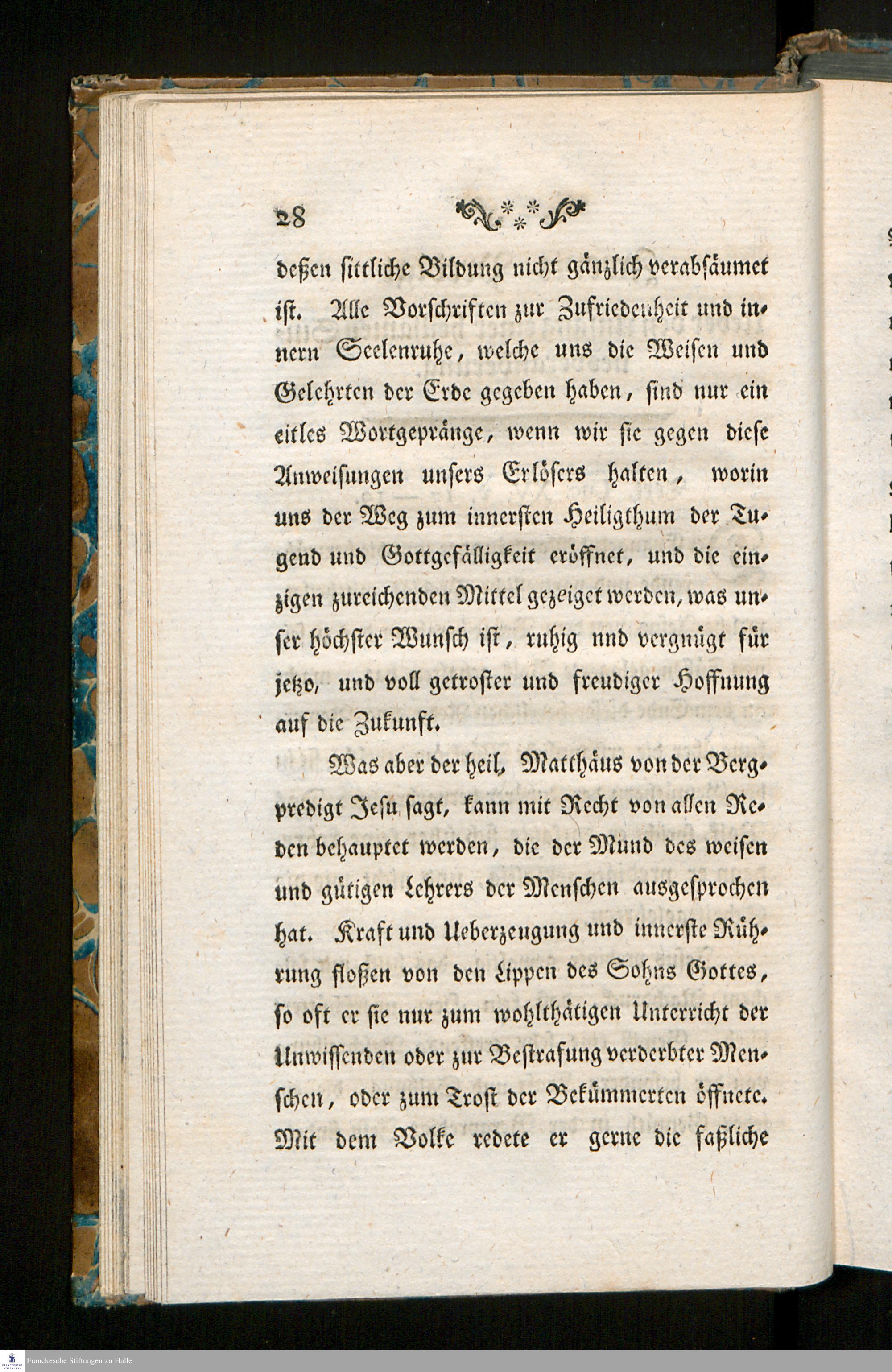 28

deßen sittliche Bildung nicht gänzlich verabsäumet ist. Alle Vorschriften zur Zufriedenheit und innern Seelenruhe, welche uns die Weisen und Gelehrten der Erde gegeben haben, sind nur ein eitles Wortgepränge, wenn wir sie gegen diese Anweisungen unsers Erlösers halten, worin uns der Weg zum innersten Heiligthum der Tugend und Gottgefälligkeit eröffnet, und die einzigen zureichenden Mittel gezeiget werden, was unser höchster Wunsch ist, ruhig nnd vergnügt für jetzo, und voll getroster und freudiger Hoffnung auf die Zukunft.

Was aber der heil. Matthäus von der Bergpredigt Jesu sagt, kann mit Recht von allen Reden behauptet werden, die der Mund des weisen und gütigen Lehrers der Menschen ausgesprochen hat. Kraft und Ueberzeugung und innerste Rührung floßen von den Lippen des Sohns Gottes, so oft er sie nur zum wohlthätigen Unterricht der Unwissenden oder zur Bestrafung verderbter Menschen, oder zum Trost der Bekümmerten öffnete. Mit dem Volke redete er gerne die faßliche

Franckesche Stiftungen zu Halle